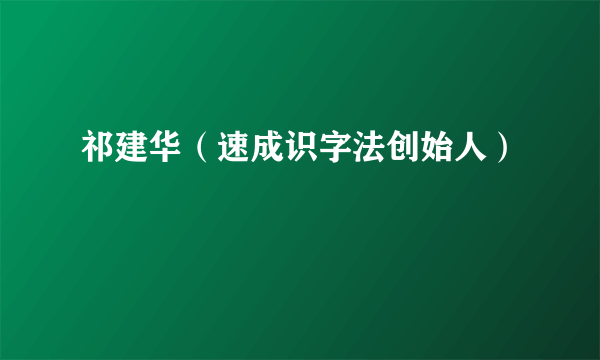 祁建华（速成识字法创始人）